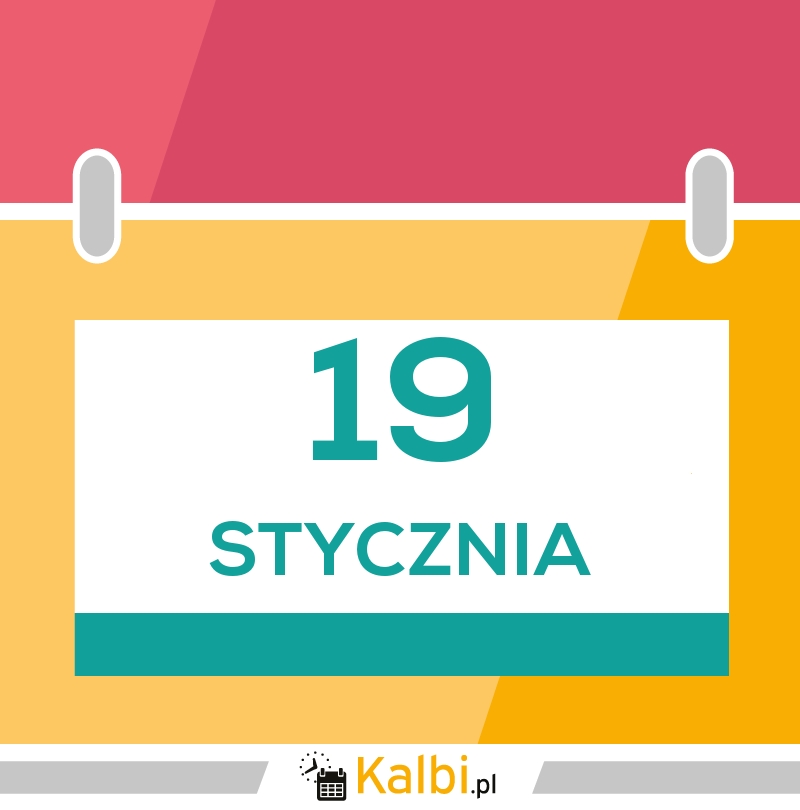 19

STYCZNIA

Kalbi.pl